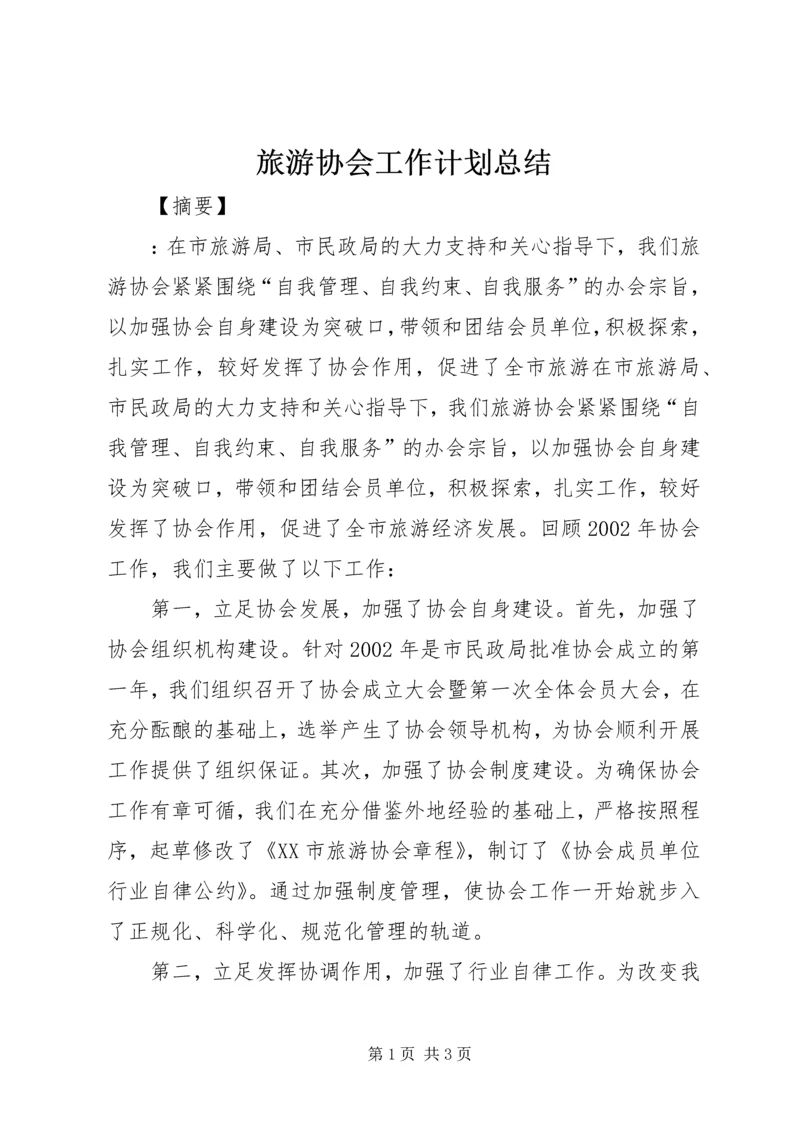 旅游协会工作计划总结

【摘要】

：在市旅游局、市民政局的大力支持和关心指导下，我们旅游协会紧紧围绕“自我管理、自我约束、自我服务”的办会宗旨，以加强协会自身建设为突破口，带领和团结会员单位，积极探索，扎实工作，较好发挥了协会作用，促进了全市旅游在市旅游局、市民政局的大力支持和关心指导下，我们旅游协会紧紧围绕“自我管理、自我约束、自我服务”的办会宗旨，以加强协会自身建设为突破口，带领和团结会员单位，积极探索，扎实工作，较好发挥了协会作用，促进了全市旅游经济发展。回顾2002年协会工作，我们主要做了以下工作：

第一，立足协会发展，加强了协会自身建设。首先，加强了协会组织机构建设。针对2002年是市民政局批准协会成立的第一年，我们组织召开了协会成立大会暨第一次全体会员大会，在充分酝酿的基础上，选举产生了协会领导机构，为协会顺利开展工作提供了组织保证。其次，加强了协会制度建设。为确保协会工作有章可循，我们在充分借鉴外地经验的基础上，严格按照程序，起草修改了《XX市旅游协会章程》，制订了《协会成员单位行业自律公约》。通过加强制度管理，使协会工作一开始就步入了正规化、科学化、规范化管理的轨道。

第二，立足发挥协调作用，加强了行业自律工作。为改变我

第1页 共3页